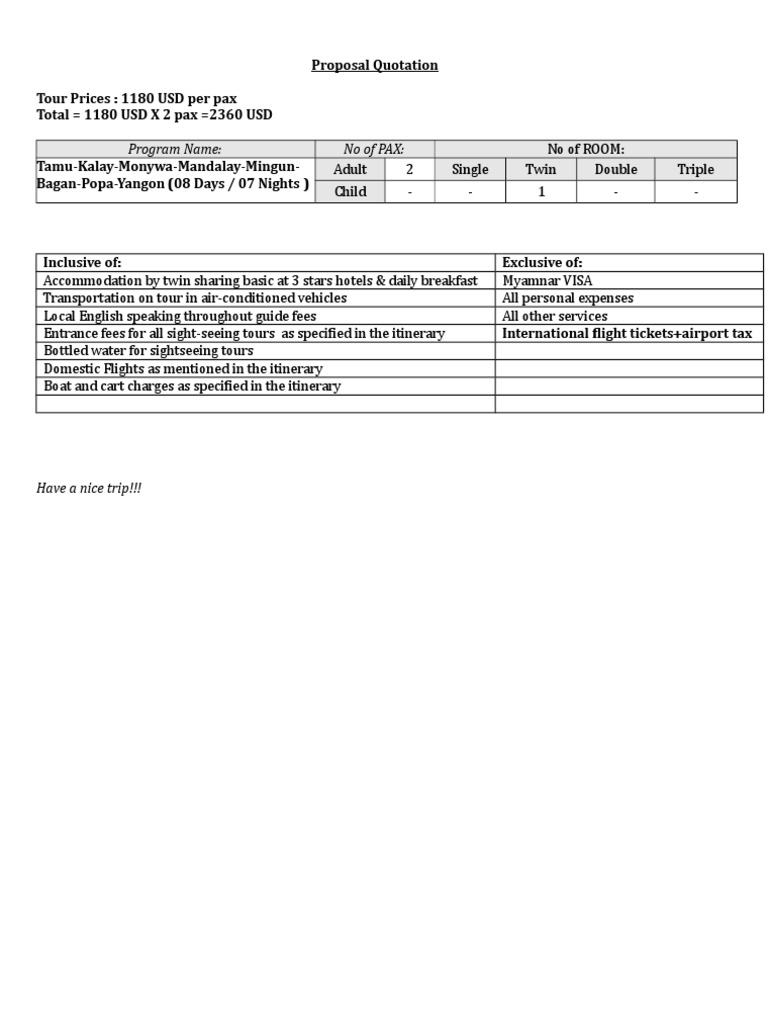 Proposal Quotation

Tour Prices : 1180 USD per pax
Total = 1180 USD X 2 pax =2360 USD

| Program Name: | No of PAX: | | No of ROOM: | | | |
|---|---|---|---|---|---|---|
| Tamu-Kalay-Monywa-Mandalay-Mingun-Bagan-Popa-Yangon (08 Days / 07 Nights ) | Adult | 2 | Single | Twin | Double | Triple |
| | Child | - | - | 1 | - | - |

| Inclusive of: | Exclusive of: |
|---|---|
| Accommodation by twin sharing basic at 3 stars hotels & daily breakfast | Myamnar VISA |
| Transportation on tour in air-conditioned vehicles | All personal expenses |
| Local English speaking throughout guide fees | All other services |
| Entrance fees for all sight-seeing tours as specified in the itinerary | International flight tickets+airport tax |
| Bottled water for sightseeing tours | |
| Domestic Flights as mentioned in the itinerary | |
| Boat and cart charges as specified in the itinerary | |
| | |

Have a nice trip!!!